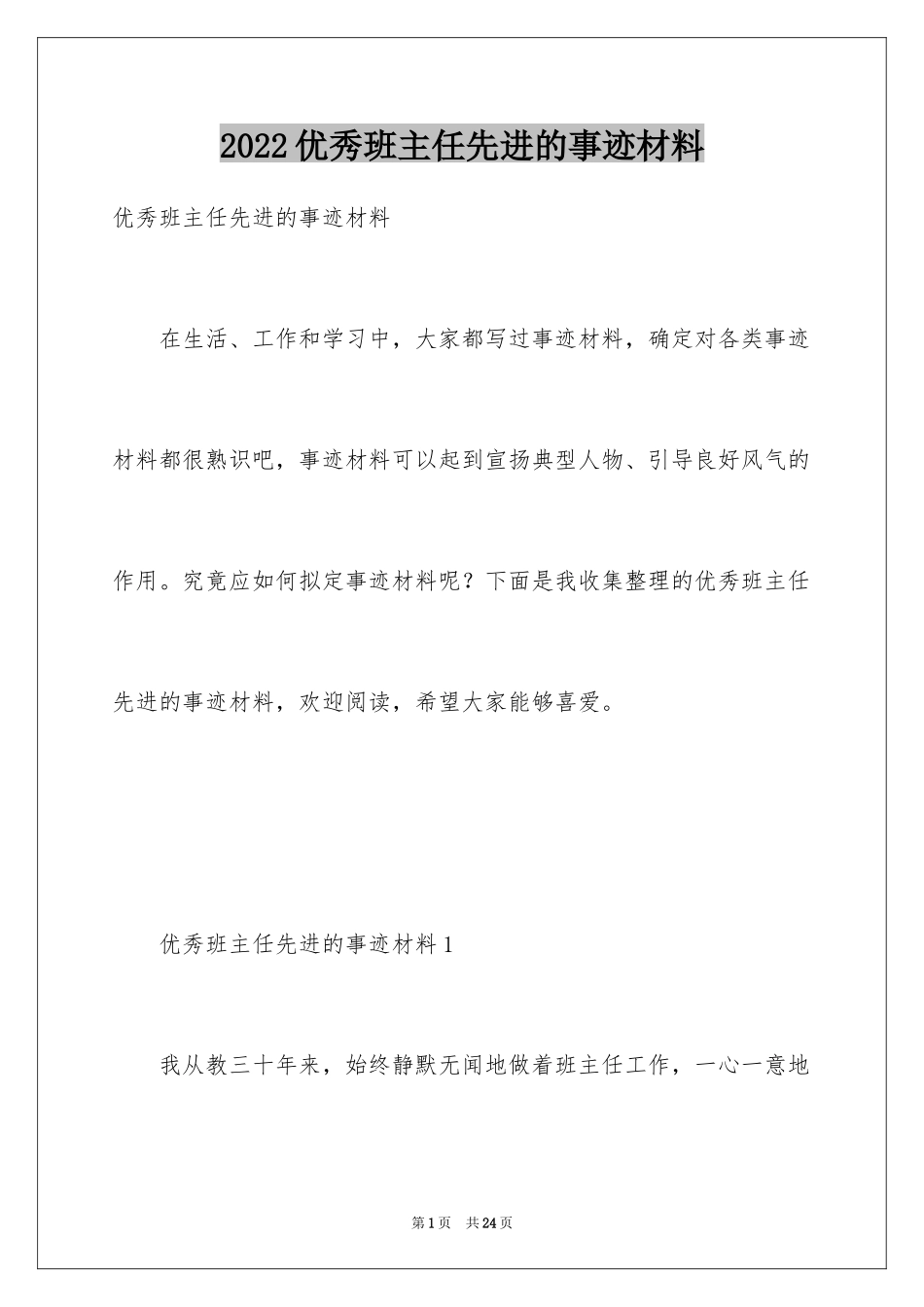 2022优秀班主任先进的事迹材料

优秀班主任先进的事迹材料

在生活、工作和学习中，大家都写过事迹材料，确定对各类事迹材料都很熟识吧，事迹材料可以起到宣扬典型人物、引导良好风气的作用。究竟应如何拟定事迹材料呢？下面是我收集整理的优秀班主任先进的事迹材料，欢迎阅读，希望大家能够喜爱。

优秀班主任先进的事迹材料1

我从教三十年来，始终静默无闻地做着班主任工作，一心一意地

第1页 共24页